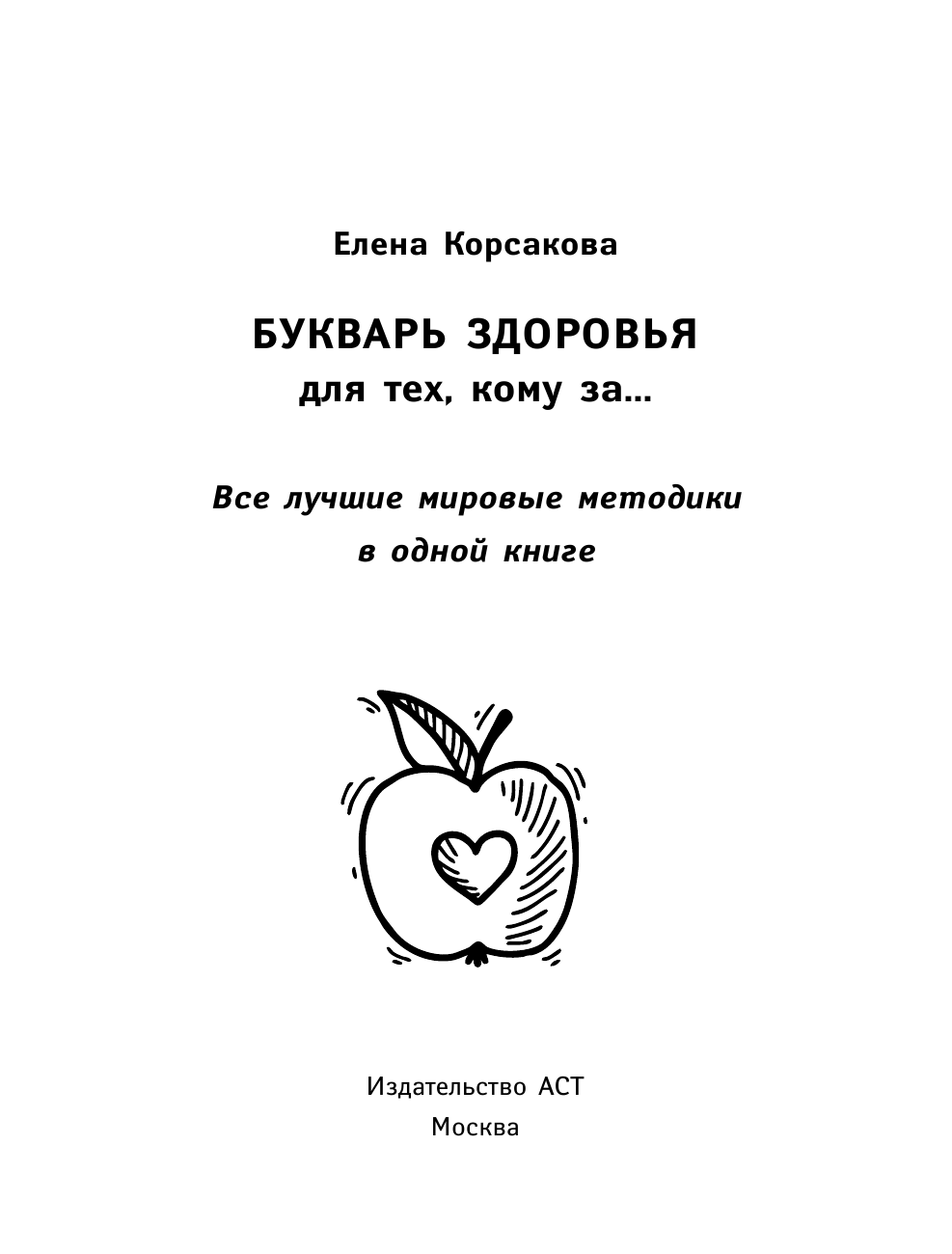 Елена Корсакова

БУКВАРЬ ЗДОРОВЬЯ
для тех, кому за...

Все лучшие мировые методики в одной книге

Издательство АСТ
Москва